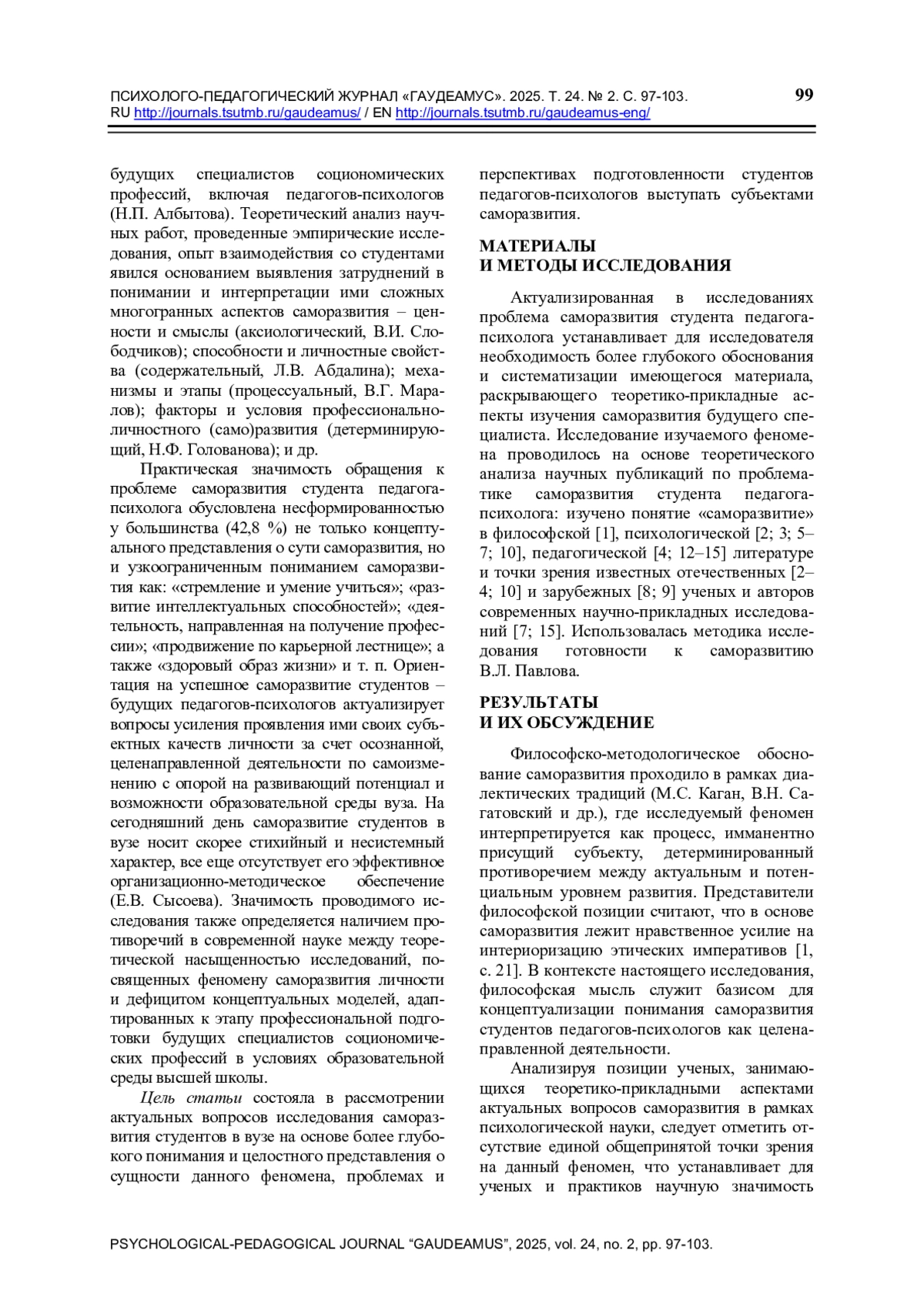 ПСИХОЛОГО-ПЕДАГОГИЧЕСКИЙ ЖУРНАЛ «ГАУДЕАМУС». 2025. Т. 24. № 2. С. 97-103.
RU http://journals.tsutmb.ru/gaudeamus/ / EN http://journals.tsutmb.ru/gaudeamus-eng/

99

будущих специалистов социономических профессий, включая педагогов-психологов (Н.П. Албытова). Теоретический анализ научных работ, проведенные эмпирические исследования, опыт взаимодействия со студентами явился основанием выявления затруднений в понимании и интерпретации ими сложных многогранных аспектов саморазвития – ценности и смыслы (аксиологический, В.И. Слободчиков); способности и личностные свойства (содержательный, Л.В. Абдалина); механизмы и этапы (процессуальный, В.Г. Маралов); факторы и условия профессионально-личностного (само)развития (детерминирующий, Н.Ф. Голованова); и др.

Практическая значимость обращения к проблеме саморазвития студента педагога-психолога обусловлена несформированностью у большинства (42,8 %) не только концептуального представления о сути саморазвития, но и узкоограниченным пониманием саморазвития как: «стремление и умение учиться»; «развитие интеллектуальных способностей»; «деятельность, направленная на получение профессии»; «продвижение по карьерной лестнице»; а также «здоровый образ жизни» и т. п. Ориентация на успешное саморазвитие студентов – будущих педагогов-психологов актуализирует вопросы усиления проявления ими своих субъектных качеств личности за счет осознанной, целенаправленной деятельности по самоизменению с опорой на развивающий потенциал и возможности образовательной среды вуза. На сегодняшний день саморазвитие студентов в вузе носит скорее стихийный и несистемный характер, все еще отсутствует его эффективное организационно-методическое обеспечение (Е.В. Сысоева). Значимость проводимого исследования также определяется наличием противоречий в современной науке между теоретической насыщенностью исследований, посвященных феномену саморазвития личности и дефицитом концептуальных моделей, адаптированных к этапу профессиональной подготовки будущих специалистов социономических профессий в условиях образовательной среды высшей школы.

Цель статьи состояла в рассмотрении актуальных вопросов исследования саморазвития студентов в вузе на основе более глубокого понимания и целостного представления о сущности данного феномена, проблемах и перспективах подготовленности студентов педагогов-психологов выступать субъектами саморазвития.

МАТЕРИАЛЫ
И МЕТОДЫ ИССЛЕДОВАНИЯ

Актуализированная в исследованиях проблема саморазвития студента педагога-психолога устанавливает для исследователя необходимость более глубокого обоснования и систематизации имеющегося материала, раскрывающего теоретико-прикладные аспекты изучения саморазвития будущего специалиста. Исследование изучаемого феномена проводилось на основе теоретического анализа научных публикаций по проблематике саморазвития студента педагога-психолога: изучено понятие «саморазвитие» в философской [1], психологической [2; 3; 5–7; 10], педагогической [4; 12–15] литературе и точки зрения известных отечественных [2–4; 10] и зарубежных [8; 9] ученых и авторов современных научно-прикладных исследований [7; 15]. Использовалась методика исследования готовности к саморазвитию В.Л. Павлова.

РЕЗУЛЬТАТЫ
И ИХ ОБСУЖДЕНИЕ

Философско-методологическое обоснование саморазвития проходило в рамках диалектических традиций (М.С. Каган, В.Н. Сагатовский и др.), где исследуемый феномен интерпретируется как процесс, имманентно присущий субъекту, детерминированный противоречием между актуальным и потенциальным уровнем развития. Представители философской позиции считают, что в основе саморазвития лежит нравственное усилие на интериоризацию этических императивов [1, с. 21]. В контексте настоящего исследования, философская мысль служит базисом для концептуализации понимания саморазвития студентов педагогов-психологов как целенаправленной деятельности.

Анализируя позиции ученых, занимающихся теоретико-прикладными аспектами актуальных вопросов саморазвития в рамках психологической науки, следует отметить отсутствие единой общепринятой точки зрения на данный феномен, что устанавливает для ученых и практиков научную значимость

PSYCHOLOGICAL-PEDAGOGICAL JOURNAL “GAUDEAMUS”, 2025, vol. 24, no. 2, pp. 97-103.